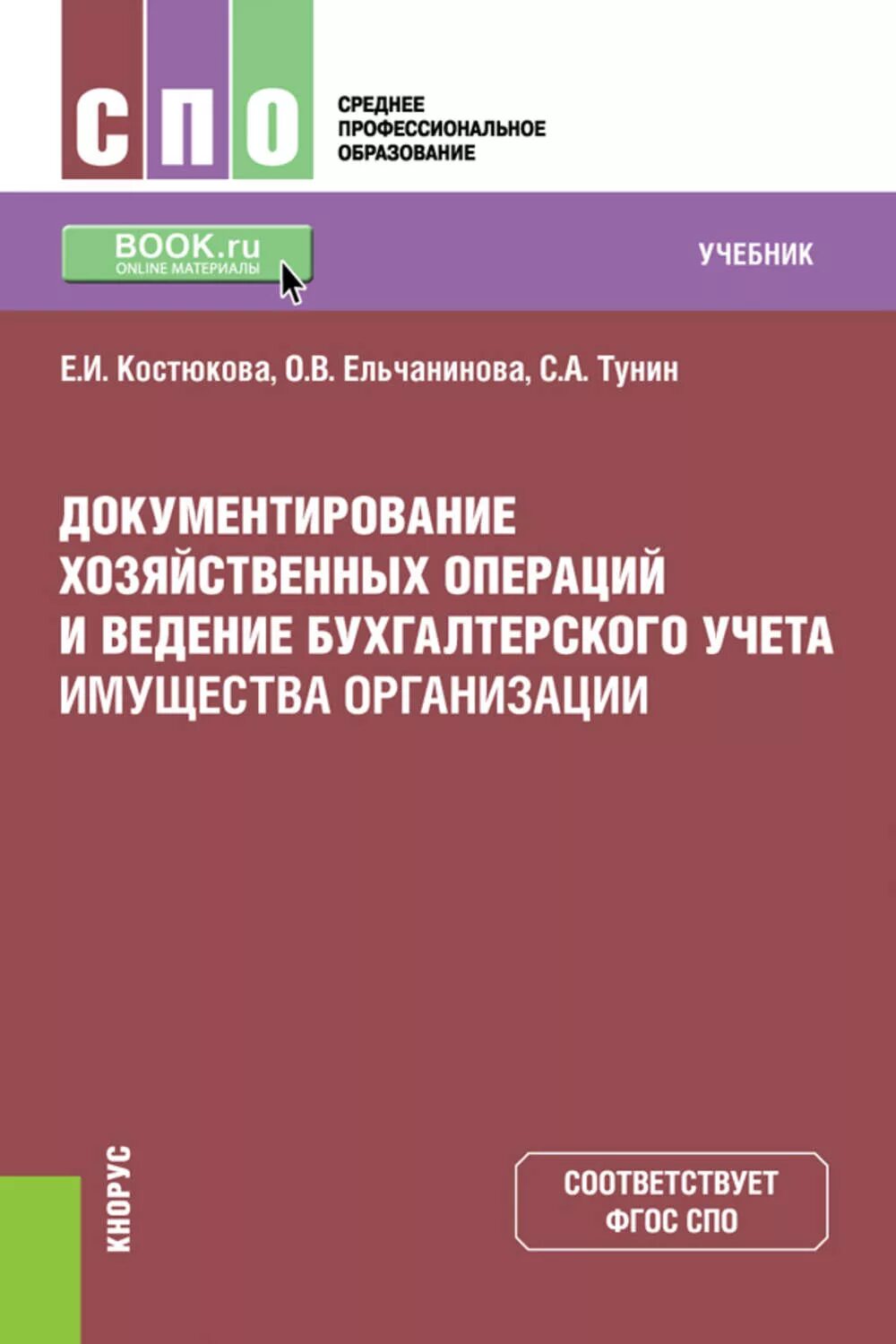 СПО

СРЕДНЕЕ ПРОФЕССИОНАЛЬНОЕ ОБРАЗОВАНИЕ

BOOK.ru
ONLINE МАТЕРИАЛЫ

УЧЕБНИК

Е.И. Костюкова, О.В. Ельчанинова, С.А. Тунин

ДОКУМЕНТИРОВАНИЕ ХОЗЯЙСТВЕННЫХ ОПЕРАЦИЙ И ВЕДЕНИЕ БУХГАЛТЕРСКОГО УЧЕТА ИМУЩЕСТВА ОРГАНИЗАЦИИ

КНОРУС

СООТВЕТСТВУЕТ ФГОС СПО